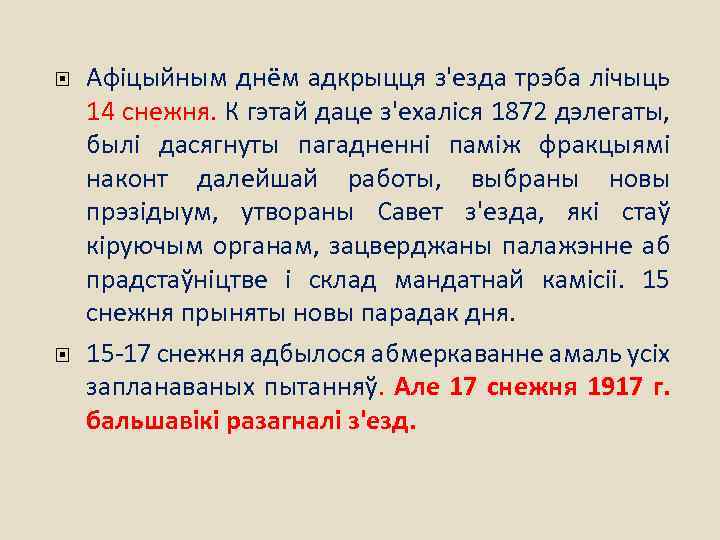 Афіцыйным днём адкрыцця з'езда трэба лічыць 14 снежня. К гэтай даце з'ехаліся 1872 дэлегаты, былі дасягнуты пагадненні паміж фракцыямі наконт далейшай работы, выбраны новы прэзідыум, утвораны Савет з'езда, які стаў кіруючым органам, зацверджаны палажэнне аб прадстаўніцтве і склад мандатнай камісіі. 15 снежня прыняты новы парадак дня.

15-17 снежня адбылося абмеркаванне амаль усіх запланаваных пытанняў. Але 17 снежня 1917 г. бальшавікі разагналі з'езд.